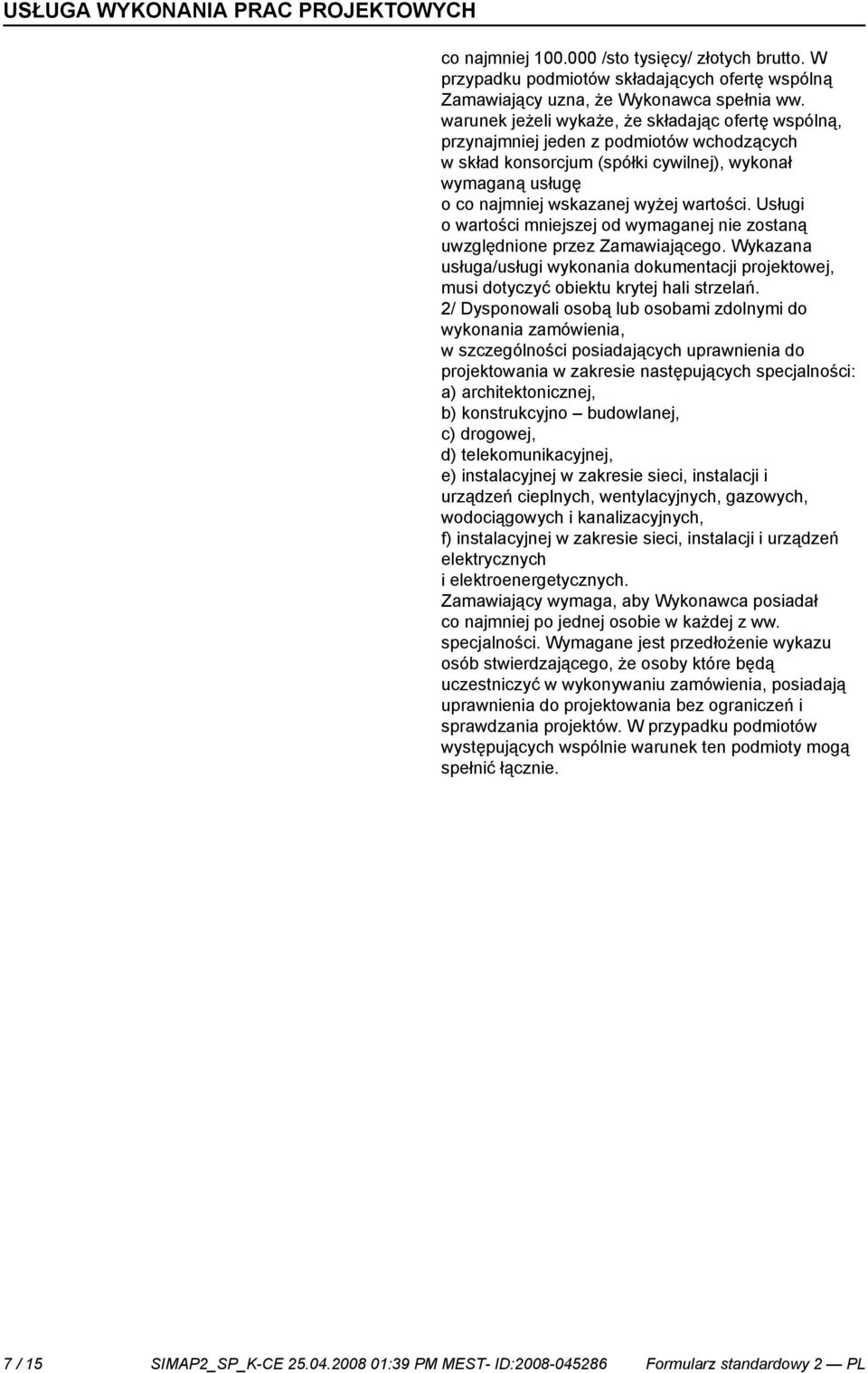 USŁUGA WYKONANIA PRAC PROJEKTOWYCH

co najmniej 100.000 /sto tysięcy/ złotych brutto. W przypadku podmiotów składających ofertę wspólną Zamawiający uzna, że Wykonawca spełnia ww. warunek jeżeli wykaże, że składając ofertę wspólną, przynajmniej jeden z podmiotów wchodzących w skład konsorcjum (spółki cywilnej), wykonał wymaganą usługę o co najmniej wskazanej wyżej wartości. Usługi o wartości mniejszej od wymaganej nie zostaną uwzględnione przez Zamawiającego. Wykazana usługa/usługi wykonania dokumentacji projektowej, musi dotyczyć obiektu krytej hali strzelań.
2/ Dysponowali osobą lub osobami zdolnymi do wykonania zamówienia, w szczególności posiadających uprawnienia do projektowania w zakresie następujących specjalności:
a) architektonicznej,
b) konstrukcyjno – budowlanej,
c) drogowej,
d) telekomunikacyjnej,
e) instalacyjnej w zakresie sieci, instalacji i urządzeń cieplnych, wentylacyjnych, gazowych, wodociągowych i kanalizacyjnych,
f) instalacyjnej w zakresie sieci, instalacji i urządzeń elektrycznych i elektroenergetycznych.
Zamawiający wymaga, aby Wykonawca posiadał co najmniej po jednej osobie w każdej z ww. specjalności. Wymagane jest przedłożenie wykazu osób stwierdzającego, że osoby które będą uczestniczyć w wykonywaniu zamówienia, posiadają uprawnienia do projektowania bez ograniczeń i sprawdzania projektów. W przypadku podmiotów występujących wspólnie warunek ten podmioty mogą spełnić łącznie.

7 / 15 SIMAP2_SP_K-CE 25.04.2008 01:39 PM MEST- ID:2008-045286 Formularz standardowy 2 — PL